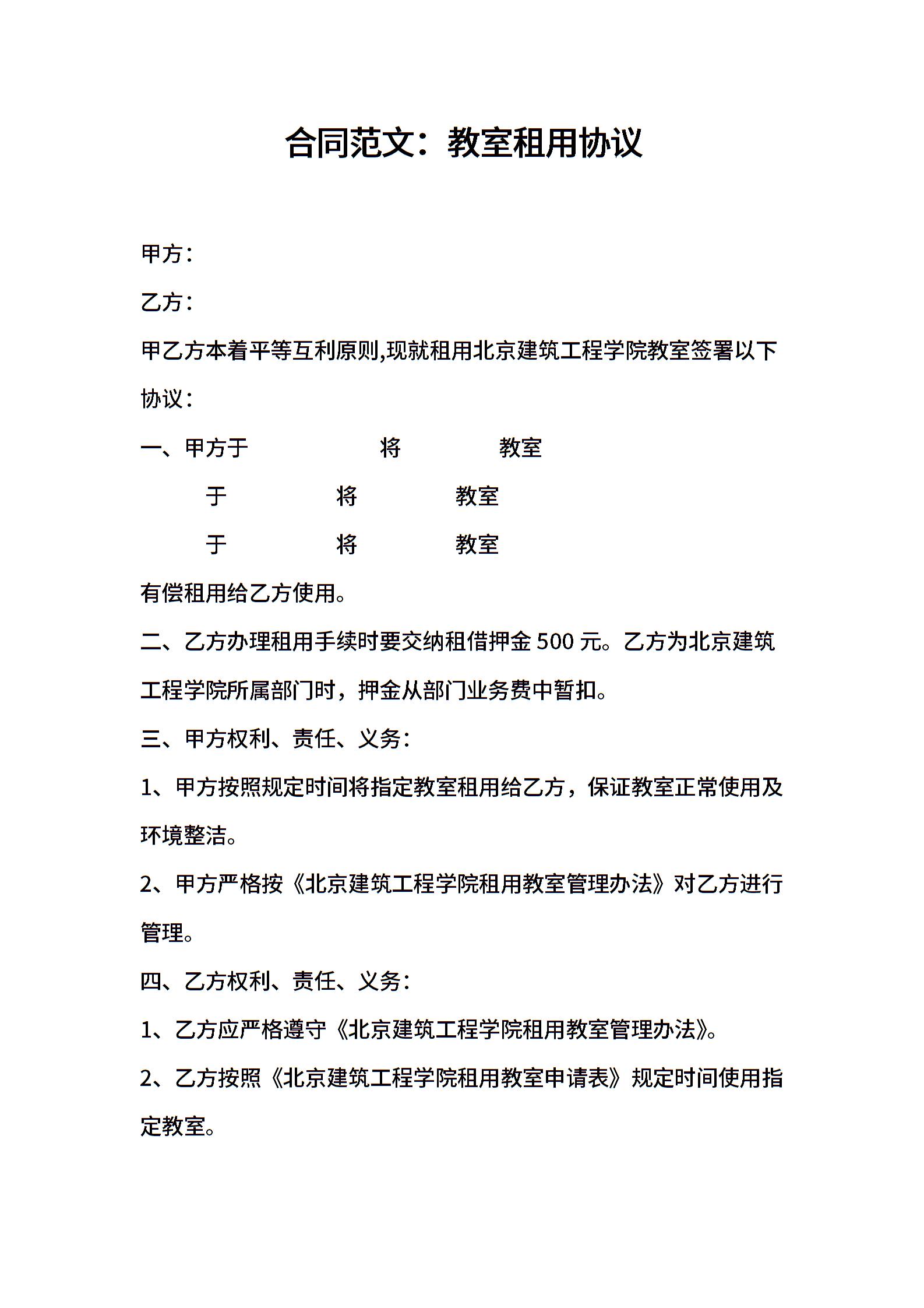 合同范文：教室租用协议

甲方：

乙方：

甲乙方本着平等互利原则,现就租用北京建筑工程学院教室签署以下协议：

一、甲方于 将 教室

于 将 教室

于 将 教室

有偿租用给乙方使用。

二、乙方办理租用手续时要交纳租借押金 500 元。乙方为北京建筑工程学院所属部门时，押金从部门业务费中暂扣。

三、甲方权利、责任、义务：

1、甲方按照规定时间将指定教室租用给乙方，保证教室正常使用及环境整洁。

2、甲方严格按《北京建筑工程学院租用教室管理办法》对乙方进行管理。

四、乙方权利、责任、义务：

1、乙方应严格遵守《北京建筑工程学院租用教室管理办法》。

2、乙方按照《北京建筑工程学院租用教室申请表》规定时间使用指定教室。